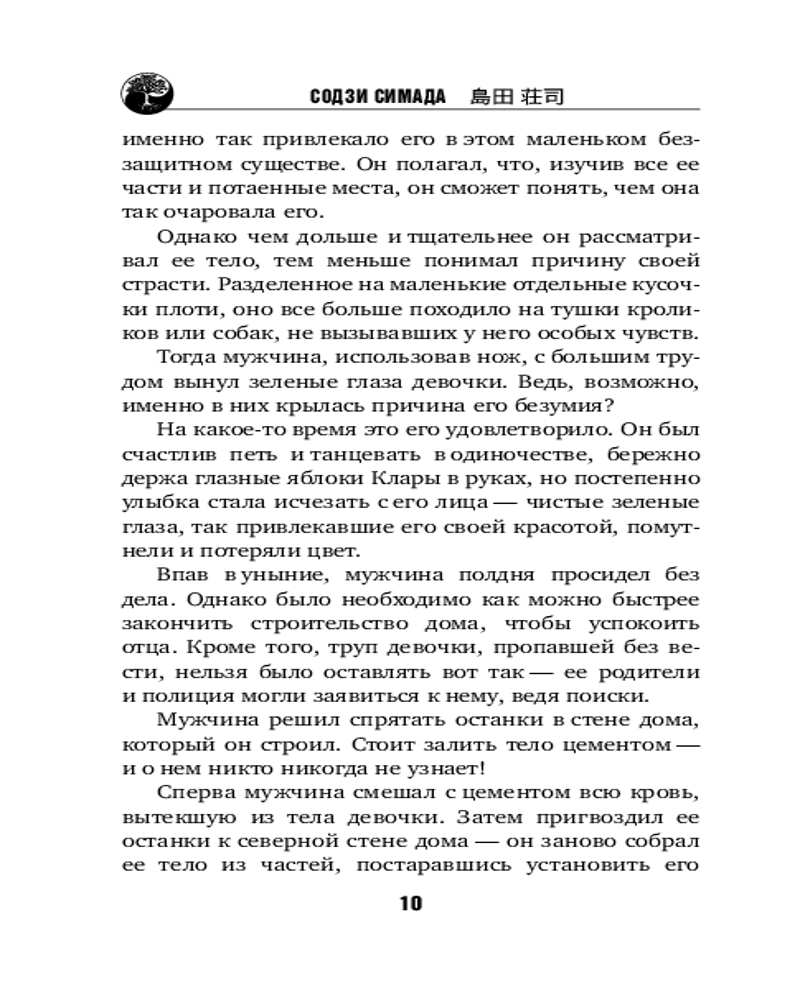 СОДЗИ СИМАДА 島田 荘司

именно так привлекало его в этом маленьком беззащитном существе. Он полагал, что, изучив все ее части и потаенные места, он сможет понять, чем она так очаровала его.

Однако чем дольше и тщательнее он рассматривал ее тело, тем меньше понимал причину своей страсти. Разделенное на маленькие отдельные кусочки плоти, оно все больше походило на тушки кроликов или собак, не вызывавших у него особых чувств.

Тогда мужчина, использовав нож, с большим трудом вынул зеленые глаза девочки. Ведь, возможно, именно в них крылась причина его безумия?

На какое-то время это его удовлетворило. Он был счастлив петь и танцевать в одиночестве, бережно держа глазные яблоки Клары в руках, но постепенно улыбка стала исчезать с его лица — чистые зеленые глаза, так привлекавшие его своей красотой, помутнели и потеряли цвет.

Впав в уныние, мужчина полдня просидел без дела. Однако было необходимо как можно быстрее закончить строительство дома, чтобы успокоить отца. Кроме того, труп девочки, пропавшей без вести, нельзя было оставлять вот так — ее родители и полиция могли заявиться к нему, ведя поиски.

Мужчина решил спрятать останки в стене дома, который он строил. Стоит залить тело цементом — и о нем никто никогда не узнает!

Сперва мужчина смешал с цементом всю кровь, вытекшую из тела девочки. Затем пригвоздил ее останки к северной стене дома — он заново собрал ее тело из частей, постаравшись установить его

10